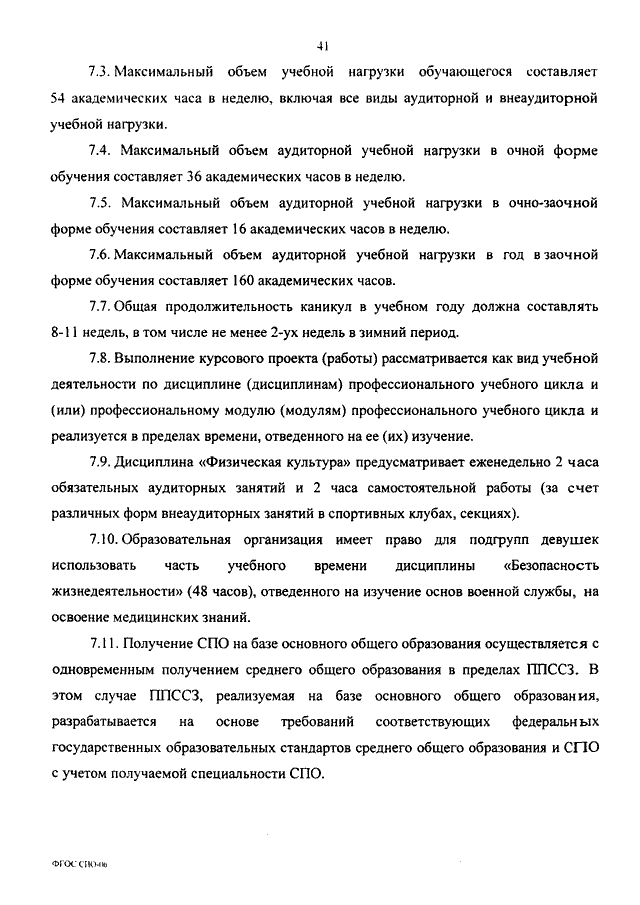 41

7.3. Максимальный объем учебной нагрузки обучающегося составляет 54 академических часа в неделю, включая все виды аудиторной и внеаудиторной учебной нагрузки.

7.4. Максимальный объем аудиторной учебной нагрузки в очной форме обучения составляет 36 академических часов в неделю.

7.5. Максимальный объем аудиторной учебной нагрузки в очно-заочной форме обучения составляет 16 академических часов в неделю.

7.6. Максимальный объем аудиторной учебной нагрузки в год в заочной форме обучения составляет 160 академических часов.

7.7. Общая продолжительность каникул в учебном году должна составлять 8-11 недель, в том числе не менее 2-ух недель в зимний период.

7.8. Выполнение курсового проекта (работы) рассматривается как вид учебной деятельности по дисциплине (дисциплинам) профессионального учебного цикла и (или) профессиональному модулю (модулям) профессионального учебного цикла и реализуется в пределах времени, отведенного на ее (их) изучение.

7.9. Дисциплина «Физическая культура» предусматривает еженедельно 2 часа обязательных аудиторных занятий и 2 часа самостоятельной работы (за счет различных форм внеаудиторных занятий в спортивных клубах, секциях).

7.10. Образовательная организация имеет право для подгрупп девушек использовать часть учебного времени дисциплины «Безопасность жизнедеятельности» (48 часов), отведенного на изучение основ военной службы, на освоение медицинских знаний.

7.11. Получение СПО на базе основного общего образования осуществляется с одновременным получением среднего общего образования в пределах ППССЗ. В этом случае ППССЗ, реализуемая на базе основного общего образования, разрабатывается на основе требований соответствующих федеральных государственных образовательных стандартов среднего общего образования и СПО с учетом получаемой специальности СПО.

ФГОС СПО-06